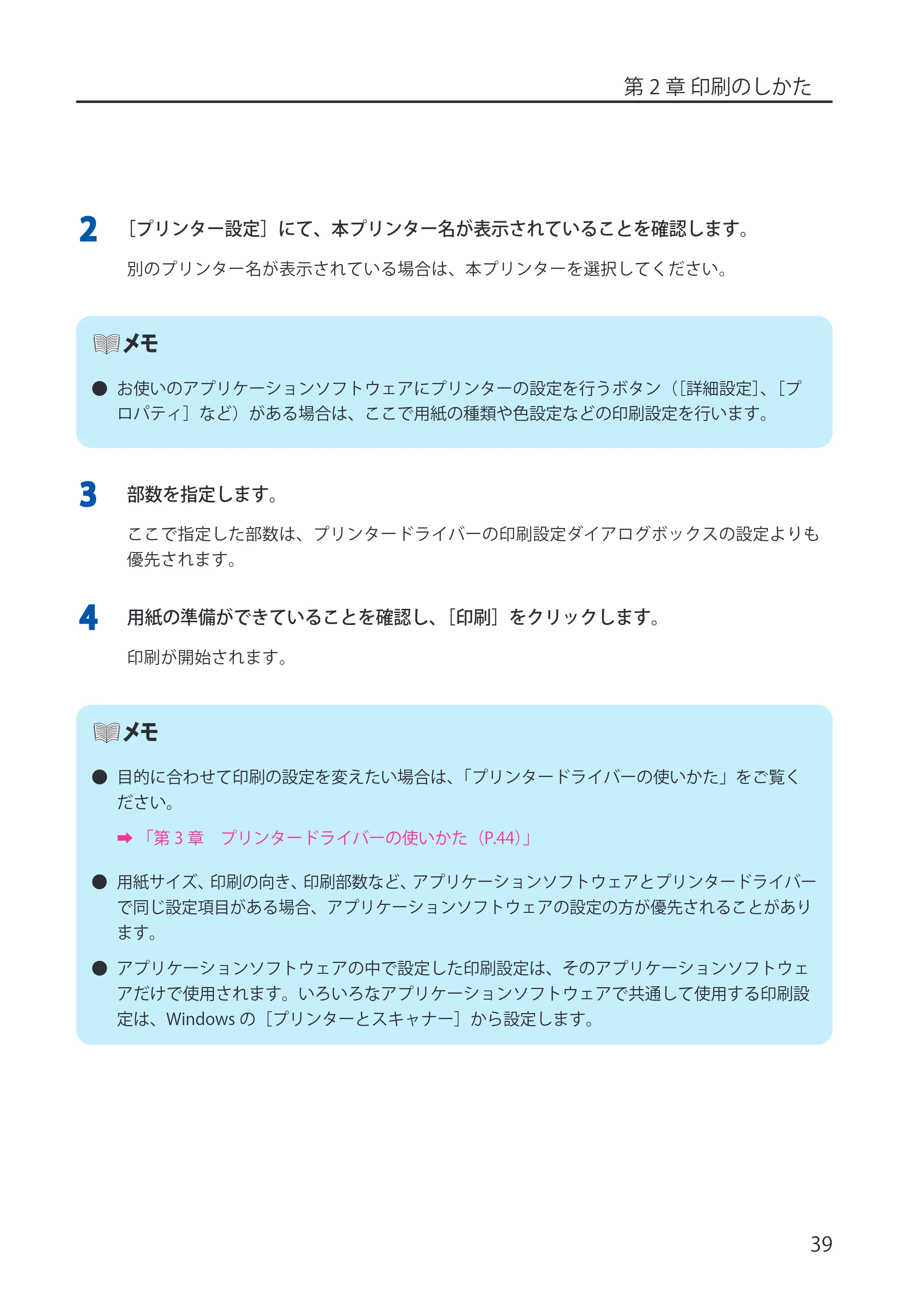 第2章 印刷のしかた

2 ［プリンター設定］にて、本プリンター名が表示されていることを確認します。

別のプリンター名が表示されている場合は、本プリンターを選択してください。

メモ

• お使いのアプリケーションソフトウェアにプリンターの設定を行うボタン（［詳細設定］、［プロパティ］など）がある場合は、ここで用紙の種類や色設定などの印刷設定を行います。

3 部数を指定します。

ここで指定した部数は、プリンタードライバーの印刷設定ダイアログボックスの設定よりも優先されます。

4 用紙の準備ができていることを確認し、［印刷］をクリックします。

印刷が開始されます。

メモ

• 目的に合わせて印刷の設定を変えたい場合は、「プリンタードライバーの使いかた」をご覧ください。

➡「第3章 プリンタードライバーの使いかた（P.44）」

• 用紙サイズ、印刷の向き、印刷部数など、アプリケーションソフトウェアとプリンタードライバーで同じ設定項目がある場合、アプリケーションソフトウェアの設定の方が優先されることがあります。

• アプリケーションソフトウェアの中で設定した印刷設定は、そのアプリケーションソフトウェアだけで使用されます。いろいろなアプリケーションソフトウェアで共通して使用する印刷設定は、Windowsの［プリンターとスキャナー］から設定します。

39